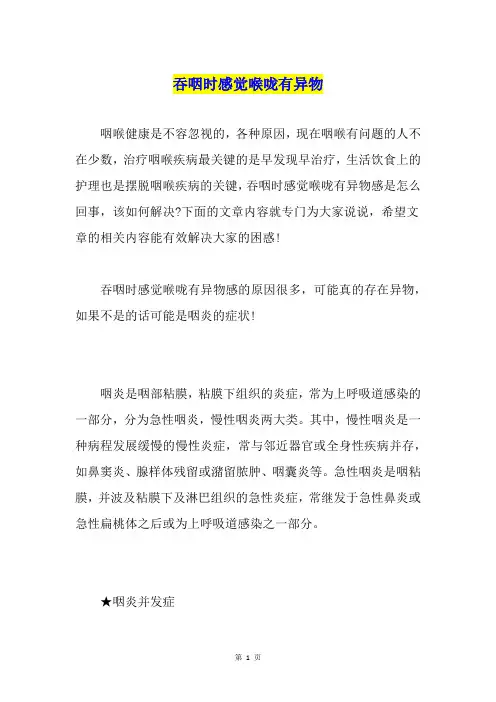 吞咽时感觉喉咙有异物

咽喉健康是不容忽视的，各种原因，现在咽喉有问题的人不在少数，治疗咽喉疾病最关键的是早发现早治疗，生活饮食上的护理也是摆脱咽喉疾病的关键，吞咽时感觉喉咙有异物感是怎么回事，该如何解决?下面的文章内容就专门为大家说说，希望文章的相关内容能有效解决大家的困惑!

吞咽时感觉喉咙有异物感的原因很多，可能真的存在异物，如果不是的话可能是咽炎的症状!

咽炎是咽部粘膜，粘膜下组织的炎症，常为上呼吸道感染的一部分，分为急性咽炎，慢性咽炎两大类。其中，慢性咽炎是一种病程发展缓慢的慢性炎症，常与邻近器官或全身性疾病并存，如鼻窦炎、腺样体残留或潴留脓肿、咽囊炎等。急性咽炎是咽粘膜，并波及粘膜下及淋巴组织的急性炎症，常继发于急性鼻炎或急性扁桃体之后或为上呼吸道感染之一部分。

★咽炎并发症

第 1 页